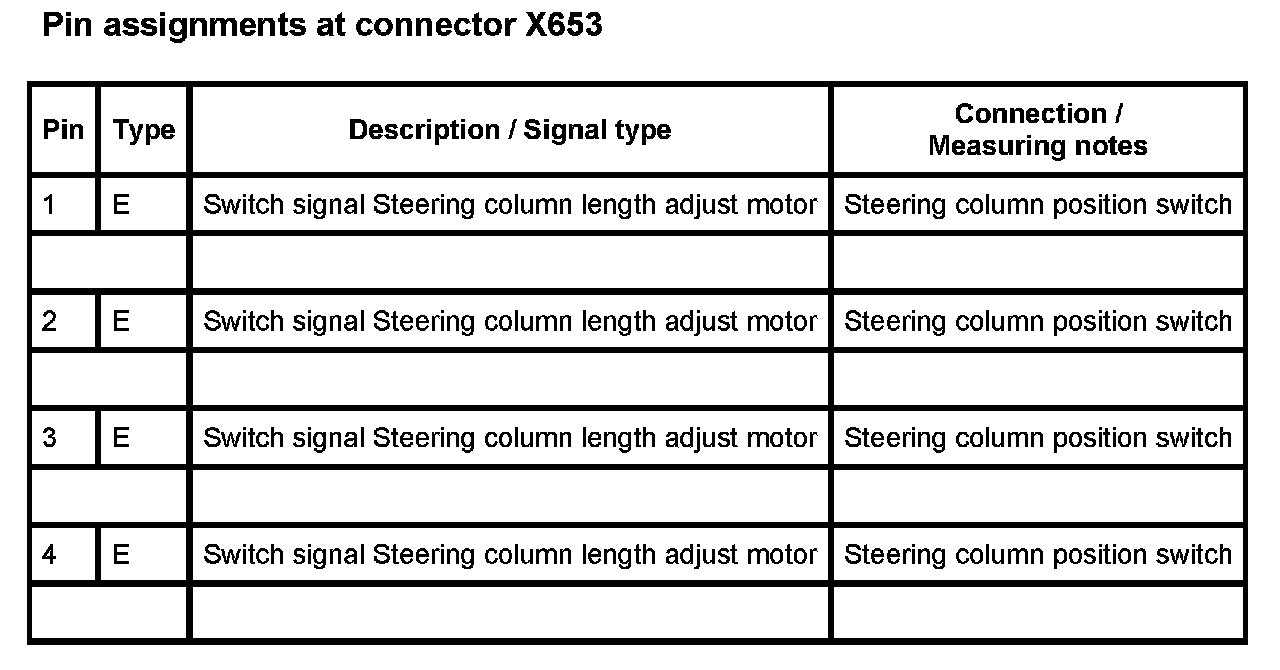 Pin assignments at connector X653

| Pin | Type | Description / Signal type | Connection / Measuring notes |
|---|---|---|---|
| 1 | E | Switch signal Steering column length adjust motor | Steering column position switch |
| | | | |
| 2 | E | Switch signal Steering column length adjust motor | Steering column position switch |
| | | | |
| 3 | E | Switch signal Steering column length adjust motor | Steering column position switch |
| | | | |
| 4 | E | Switch signal Steering column length adjust motor | Steering column position switch |
| | | | |